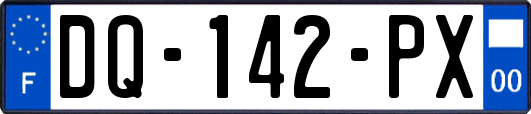 F

DQ-142-PX

00